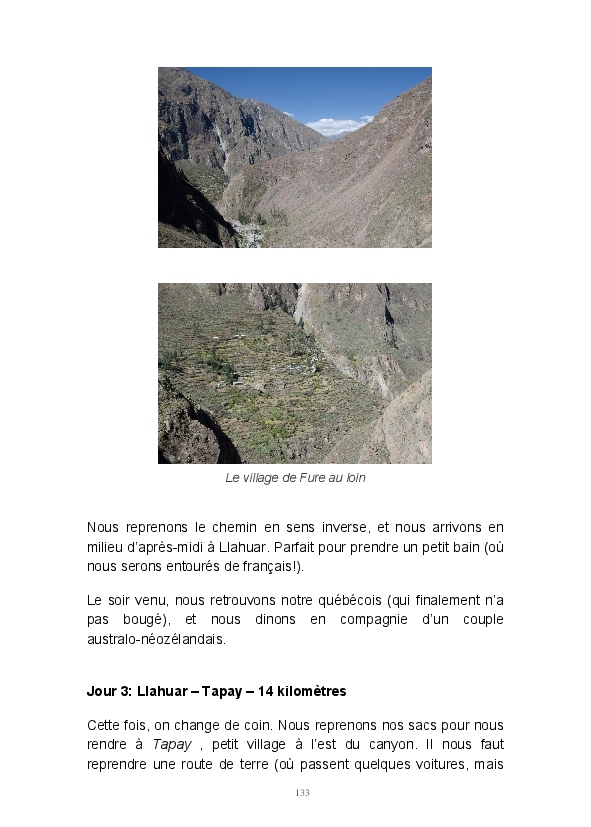 Le village de Fure au loin

Nous reprenons le chemin en sens inverse, et nous arrivons en milieu d'après-midi à Llahuar. Parfait pour prendre un petit bain (où nous serons entourés de français!).

Le soir venu, nous retrouvons notre québécois (qui finalement n'a pas bougé), et nous dinons en compagnie d'un couple australo-néozélandais.

Jour 3: Llahuar – Tapay – 14 kilomètres

Cette fois, on change de coin. Nous reprenons nos sacs pour nous rendre à Tapay , petit village à l'est du canyon. Il nous faut reprendre une route de terre (où passent quelques voitures, mais

133